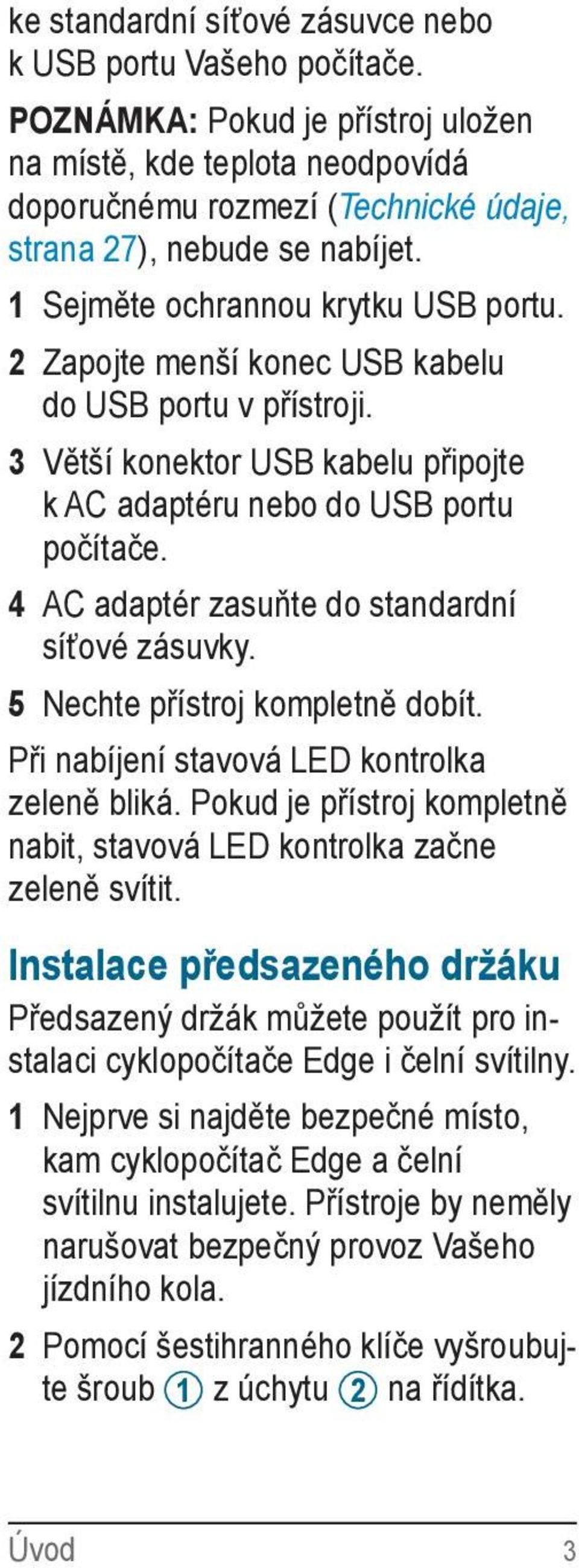 ke standardní síťové zásuvce nebo k USB portu Vašeho počítače.

POZNÁMKA: Pokud je přístroj uložen na místě, kde teplota neodpovídá doporučnému rozmezí (Technické údaje, strana 27), nebude se nabíjet.

1 Sejměte ochrannou krytku USB portu.

2 Zapojte menší konec USB kabelu do USB portu v přístroji.

3 Větší konektor USB kabelu připojte k AC adaptéru nebo do USB portu počítače.

4 AC adaptér zasuňte do standardní síťové zásuvky.

5 Nechte přístroj kompletně dobít.

Při nabíjení stavová LED kontrolka zeleně bliká. Pokud je přístroj kompletně nabit, stavová LED kontrolka začne zeleně svítit.

Instalace předsazeného držáku

Předsazený držák můžete použít pro instalaci cyklopočítače Edge i čelní svítilny.

1 Nejprve si najděte bezpečné místo, kam cyklopočítač Edge a čelní svítilnu instalujete. Přístroje by neměly narušovat bezpečný provoz Vašeho jízdního kola.

2 Pomocí šestihranného klíče vyšroubujte šroub ① z úchytu ② na řídítka.

Úvod 3